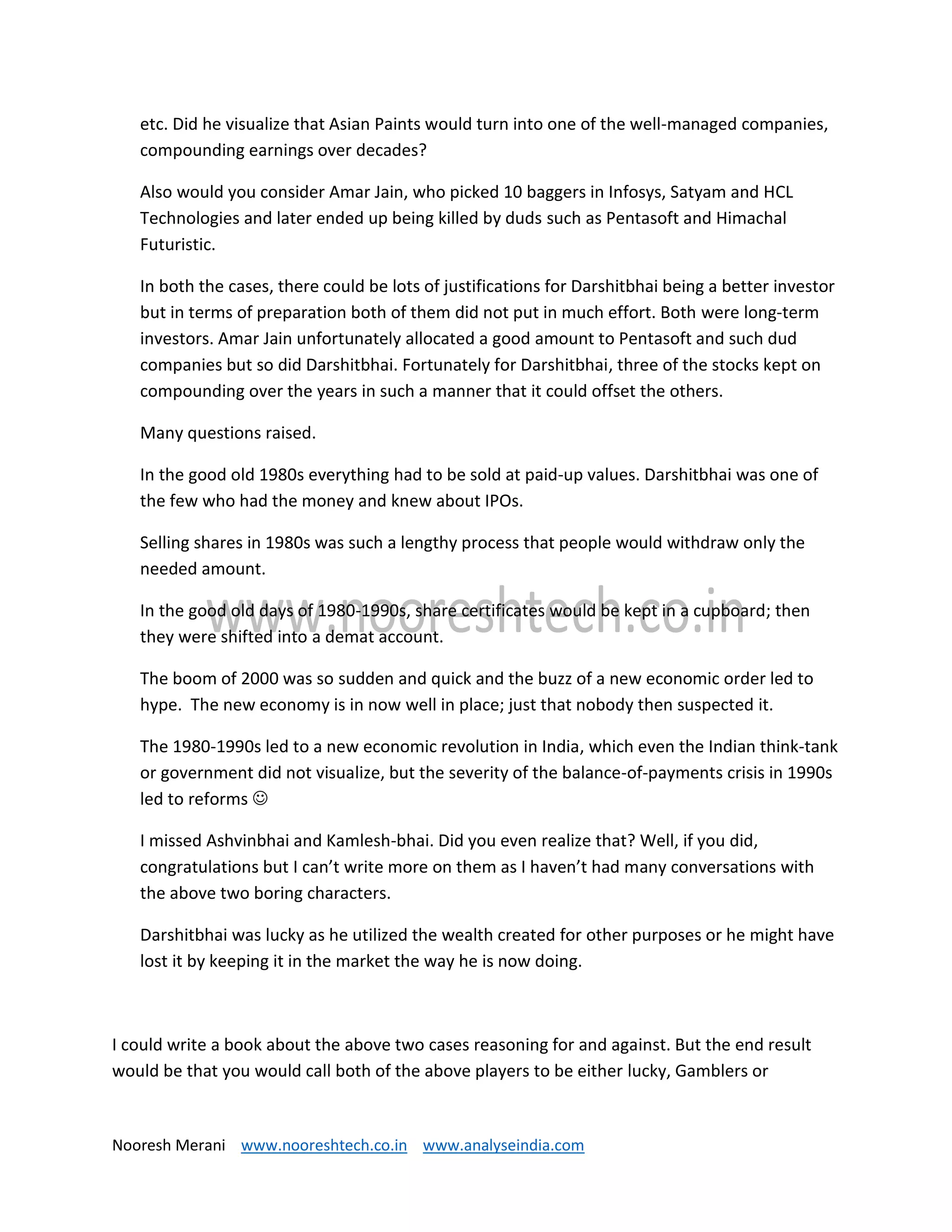 etc. Did he visualize that Asian Paints would turn into one of the well-managed companies, compounding earnings over decades?

Also would you consider Amar Jain, who picked 10 baggers in Infosys, Satyam and HCL Technologies and later ended up being killed by duds such as Pentasoft and Himachal Futuristic.

In both the cases, there could be lots of justifications for Darshitbhai being a better investor but in terms of preparation both of them did not put in much effort. Both were long-term investors. Amar Jain unfortunately allocated a good amount to Pentasoft and such dud companies but so did Darshitbhai. Fortunately for Darshitbhai, three of the stocks kept on compounding over the years in such a manner that it could offset the others.

Many questions raised.

In the good old 1980s everything had to be sold at paid-up values. Darshitbhai was one of the few who had the money and knew about IPOs.

Selling shares in 1980s was such a lengthy process that people would withdraw only the needed amount.

In the good old days of 1980-1990s, share certificates would be kept in a cupboard; then they were shifted into a demat account.

www.nooreshtech.co.in

The boom of 2000 was so sudden and quick and the buzz of a new economic order led to hype. The new economy is in now well in place; just that nobody then suspected it.

The 1980-1990s led to a new economic revolution in India, which even the Indian think-tank or government did not visualize, but the severity of the balance-of-payments crisis in 1990s led to reforms ☺

I missed Ashvinbhai and Kamlesh-bhai. Did you even realize that? Well, if you did, congratulations but I can't write more on them as I haven't had many conversations with the above two boring characters.

Darshitbhai was lucky as he utilized the wealth created for other purposes or he might have lost it by keeping it in the market the way he is now doing.

I could write a book about the above two cases reasoning for and against. But the end result would be that you would call both of the above players to be either lucky, Gamblers or

Nooresh Merani www.nooreshtech.co.in www.analyseindia.com